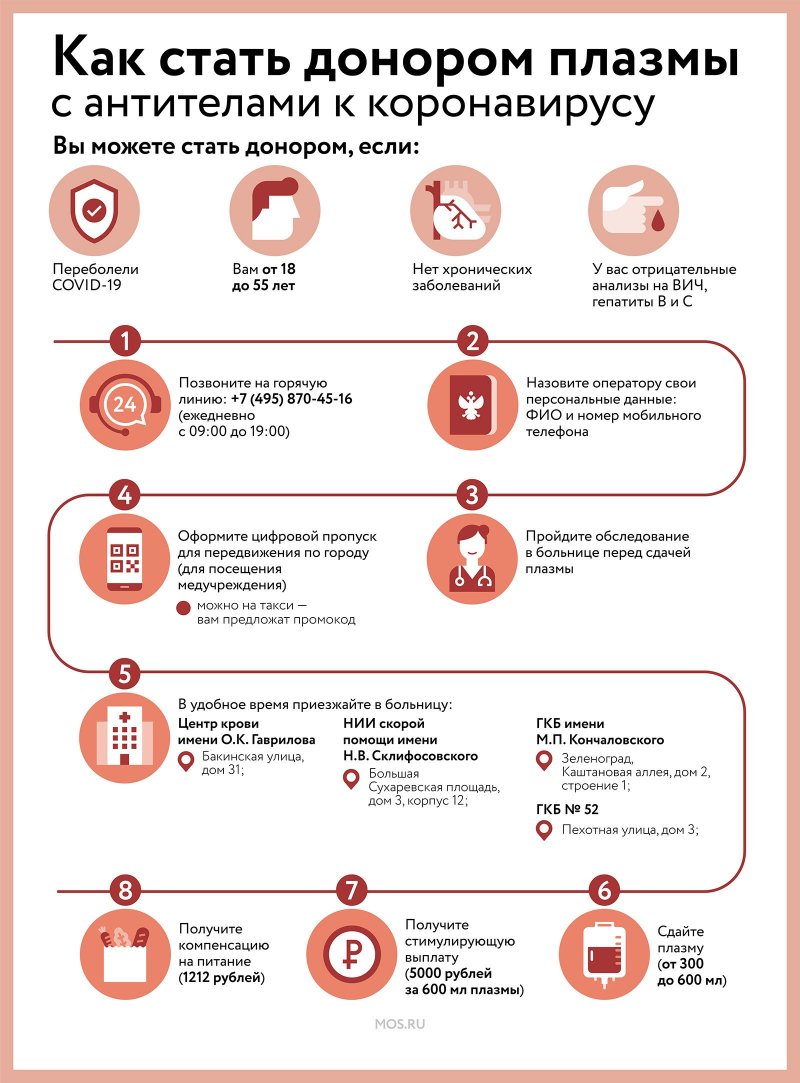 Как стать донором плазмы с антителами к коронавирусу

Вы можете стать донором, если:

Переболели COVID-19

Вам от 18 до 55 лет

Нет хронических заболеваний

У вас отрицательные анализы на ВИЧ, гепатиты В и С

1

24

Позвоните на горячую линию: +7 (495) 870-45-16 (ежедневно с 09:00 до 19:00)

2

Назовите оператору свои персональные данные: ФИО и номер мобильного телефона

4

Оформите цифровой пропуск для передвижения по городу (для посещения медучреждения)

можно на такси — вам предложат промокод

3

Пройдите обследование в больнице перед сдачей плазмы

5

В удобное время приезжайте в больницу:

Центр крови имени О.К. Гаврилова

Бакинская улица, дом 31;

НИИ скорой помощи имени Н.В. Склифосовского

Большая Сухаревская площадь, дом 3, корпус 12;

ГКБ имени М.П. Кончаловского

Зеленоград, Каштановая аллея, дом 2, строение 1;

ГКБ № 52

Пехотная улица, дом 3;

8

Получите компенсацию на питание (1212 рублей)

7

₽

Получите стимулирующую выплату (5000 рублей за 600 мл плазмы)

6

Сдайте плазму (от 300 до 600 мл)

MOS.RU